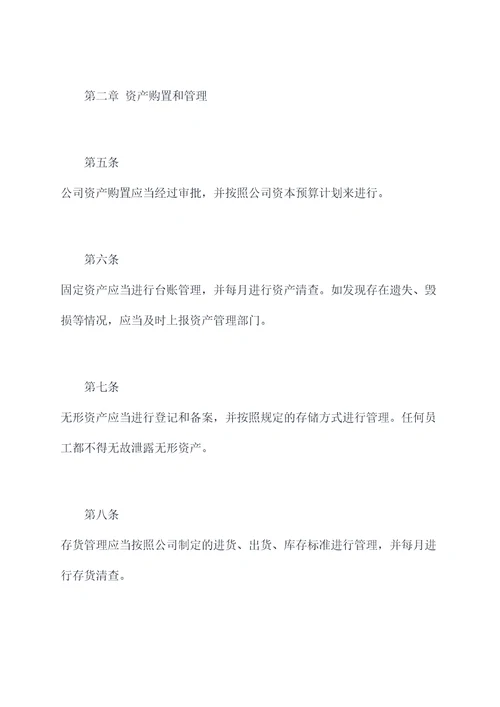 第二章 资产购置和管理

第五条

公司资产购置应当经过审批，并按照公司资本预算计划来进行。

第六条

固定资产应当进行台账管理，并每月进行资产清查。如发现存在遗失、毁损等情况，应当及时上报资产管理部门。

第七条

无形资产应当进行登记和备案，并按照规定的存储方式进行管理。任何员工都不得无故泄露无形资产。

第八条

存货管理应当按照公司制定的进货、出货、库存标准进行管理，并每月进行存货清查。